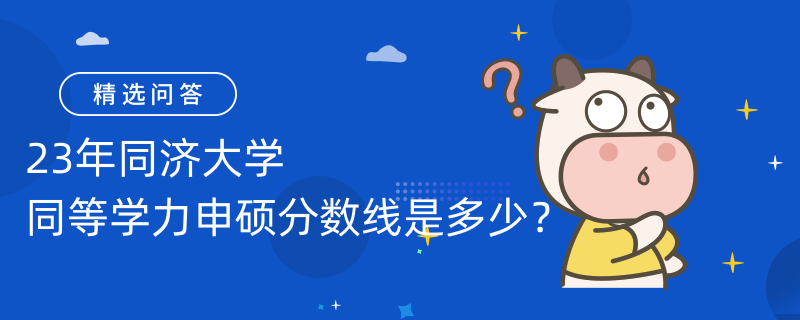 精选问答

23年同济大学
同等学力申硕分数线是多少？